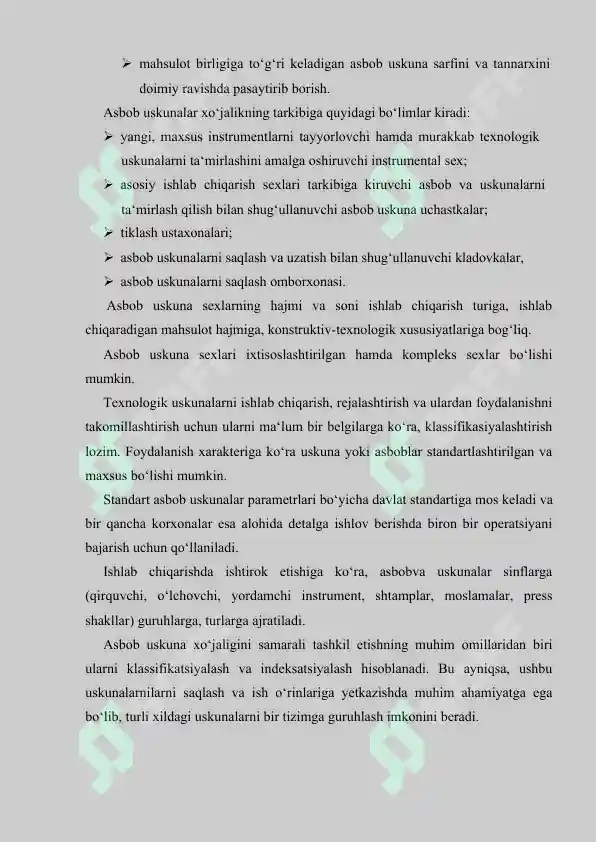 ➢ mahsulot birligiga to‘g‘ri keladigan asbob uskuna sarfini va tannarxini doimiy ravishda pasaytirib borish.

Asbob uskunalar xo‘jalikning tarkibiga quyidagi bo‘limlar kiradi:

➢ yangi, maxsus instrumentlarni tayyorlovchi hamda murakkab texnologik uskunalarni ta‘mirlashini amalga oshiruvchi instrumental sex;

➢ asosiy ishlab chiqarish sexlari tarkibiga kiruvchi asbob va uskunalarni ta‘mirlash qilish bilan shug‘ullanuvchi asbob uskuna uchastkalar;

➢ tiklash ustaxonalari;

➢ asbob uskunalarni saqlash va uzatish bilan shug‘ullanuvchi kladovkalar,

➢ asbob uskunalarni saqlash omborxonasi.

Asbob uskuna sexlarning hajmi va soni ishlab chiqarish turiga, ishlab chiqaradigan mahsulot hajmiga, konstruktiv-texnologik xususiyatlariga bog‘liq.

Asbob uskuna sexlari ixtisoslashtirilgan hamda kompleks sexlar bo‘lishi mumkin.

Texnologik uskunalarni ishlab chiqarish, rejalashtirish va ulardan foydalanishni takomillashtirish uchun ularni ma‘lum bir belgilarga ko‘ra, klassifikasiyalashtirish lozim. Foydalanish xarakteriga ko‘ra uskuna yoki asboblar standartlashtirilgan va maxsus bo‘lishi mumkin.

Standart asbob uskunalar parametrlari bo‘yicha davlat standartiga mos keladi va bir qancha korxonalar esa alohida detalga ishlov berishda biron bir operatsiyani bajarish uchun qo‘llaniladi.

Ishlab chiqarishda ishtirok etishiga ko‘ra, asbobva uskunalar sinflarga (qirquvchi, o‘lchovchi, yordamchi instrument, shtamplar, moslamalar, press shakllar) guruhlarga, turlarga ajratiladi.

Asbob uskuna xo‘jaligini samarali tashkil etishning muhim omillaridan biri ularni klassifikatsiyalash va indeksatsiyalash hisoblanadi. Bu ayniqsa, ushbu uskunalarnilarni saqlash va ish o‘rinlariga yetkazishda muhim ahamiyatga ega bo‘lib, turli xildagi uskunalarni bir tizimga guruhlash imkonini beradi.